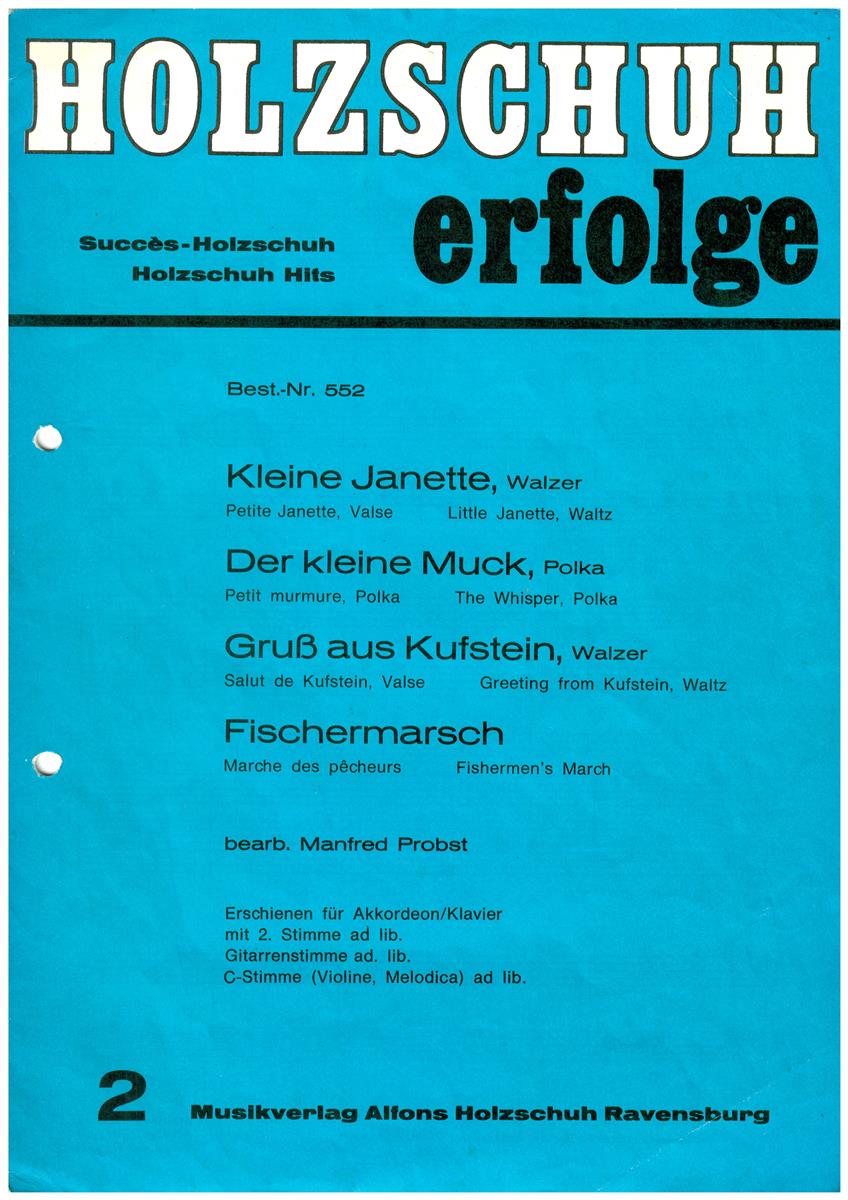 HOLZSCHUH
erfolge

Succès-Holzschuh
Holzschuh Hits

Best.-Nr. 552

Kleine Janette, Walzer
Petite Janette, Valse    Little Janette, Waltz

Der kleine Muck, Polka
Petit murmure, Polka    The Whisper, Polka

Gruß aus Kufstein, Walzer
Salut de Kufstein, Valse    Greeting from Kufstein, Waltz

Fischermarsch
Marche des pêcheurs    Fishermen's March

bearb. Manfred Probst

Erschienen für Akkordeon/Klavier
mit 2. Stimme ad lib.
Gitarrenstimme ad. lib.
C-Stimme (Violine, Melodica) ad lib.

2    Musikverlag Alfons Holzschuh Ravensburg